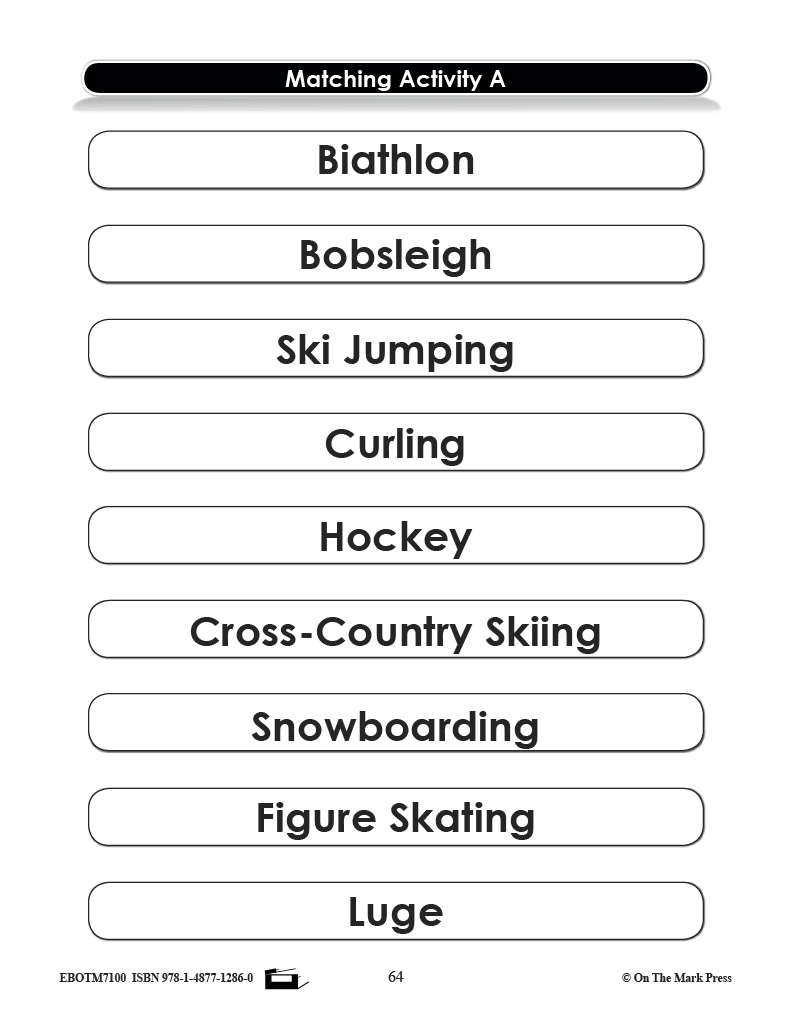 Matching Activity A

Biathlon

Bobsleigh

Ski Jumping

Curling

Hockey

Cross-Country Skiing

Snowboarding

Figure Skating

Luge

EBOTM7100 ISBN 978-1-4877-1286-0

64

© On The Mark Press